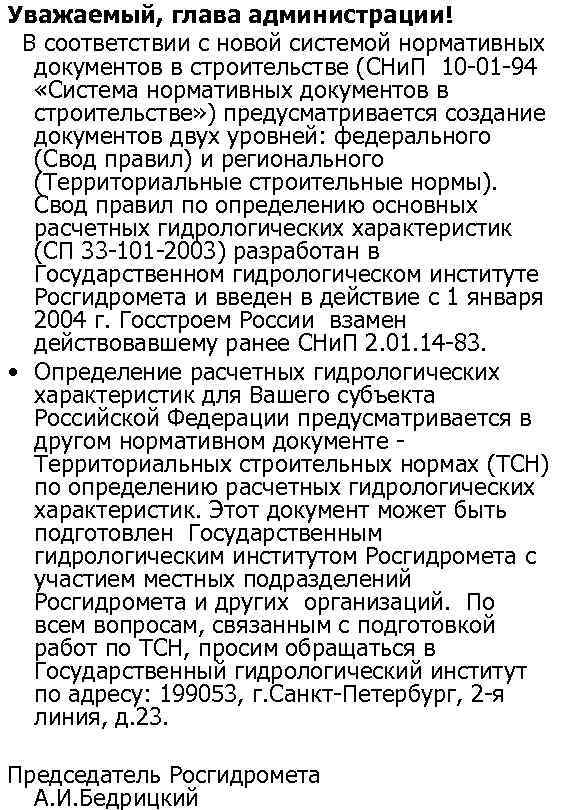 Уважаемый, глава администрации!

В соответствии с новой системой нормативных документов в строительстве (СНиП 10-01-94 «Система нормативных документов в строительстве») предусматривается создание документов двух уровней: федерального (Свод правил) и регионального (Территориальные строительные нормы). Свод правил по определению основных расчетных гидрологических характеристик (СП 33-101-2003) разработан в Государственном гидрологическом институте Росгидромета и введен в действие с 1 января 2004 г. Госстроем России взамен действовавшему ранее СНиП 2.01.14-83.

• Определение расчетных гидрологических характеристик для Вашего субъекта Российской Федерации предусматривается в другом нормативном документе - Территориальных строительных нормах (ТСН) по определению расчетных гидрологических характеристик. Этот документ может быть подготовлен Государственным гидрологическим институтом Росгидромета с участием местных подразделений Росгидромета и других организаций. По всем вопросам, связанным с подготовкой работ по ТСН, просим обращаться в Государственный гидрологический институт по адресу: 199053, г.Санкт-Петербург, 2-я линия, д.23.

Председатель Росгидромета
А.И.Бедрицкий